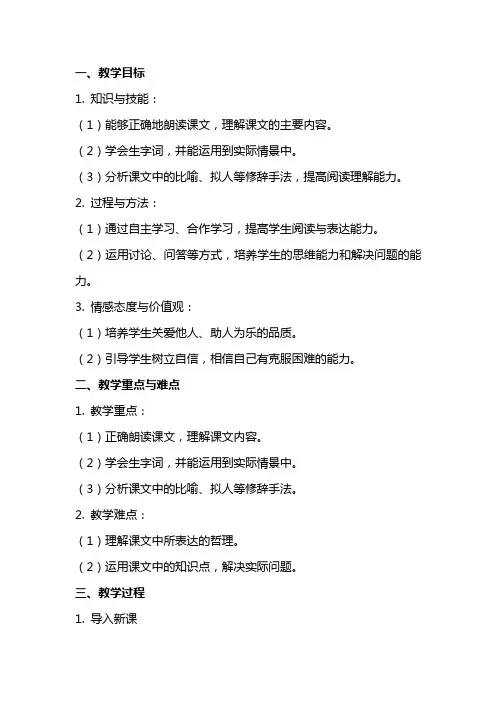 一、教学目标

1. 知识与技能：

（1）能够正确地朗读课文，理解课文的主要内容。

（2）学会生字词，并能运用到实际情景中。

（3）分析课文中的比喻、拟人等修辞手法，提高阅读理解能力。

2. 过程与方法：

（1）通过自主学习、合作学习，提高学生阅读与表达能力。

（2）运用讨论、问答等方式，培养学生的思维能力和解决问题的能力。

3. 情感态度与价值观：

（1）培养学生关爱他人、助人为乐的品质。

（2）引导学生树立自信，相信自己有克服困难的能力。

二、教学重点与难点

1. 教学重点：

（1）正确朗读课文，理解课文内容。

（2）学会生字词，并能运用到实际情景中。

（3）分析课文中的比喻、拟人等修辞手法。

2. 教学难点：

（1）理解课文中所表达的哲理。

（2）运用课文中的知识点，解决实际问题。

三、教学过程

1. 导入新课